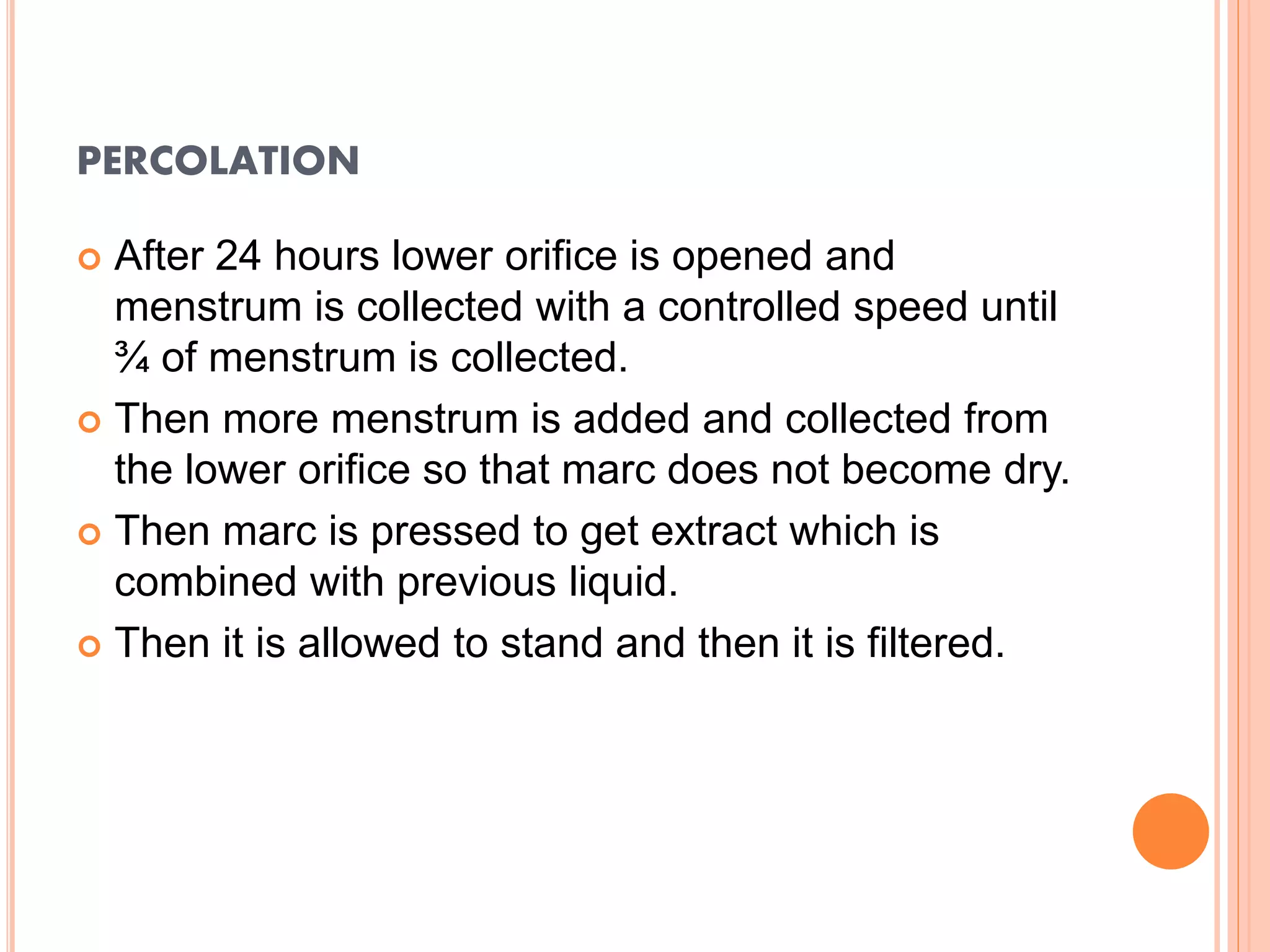 PERCOLATION

After 24 hours lower orifice is opened and menstrum is collected with a controlled speed until ¾ of menstrum is collected.

Then more menstrum is added and collected from the lower orifice so that marc does not become dry.

Then marc is pressed to get extract which is combined with previous liquid.

Then it is allowed to stand and then it is filtered.